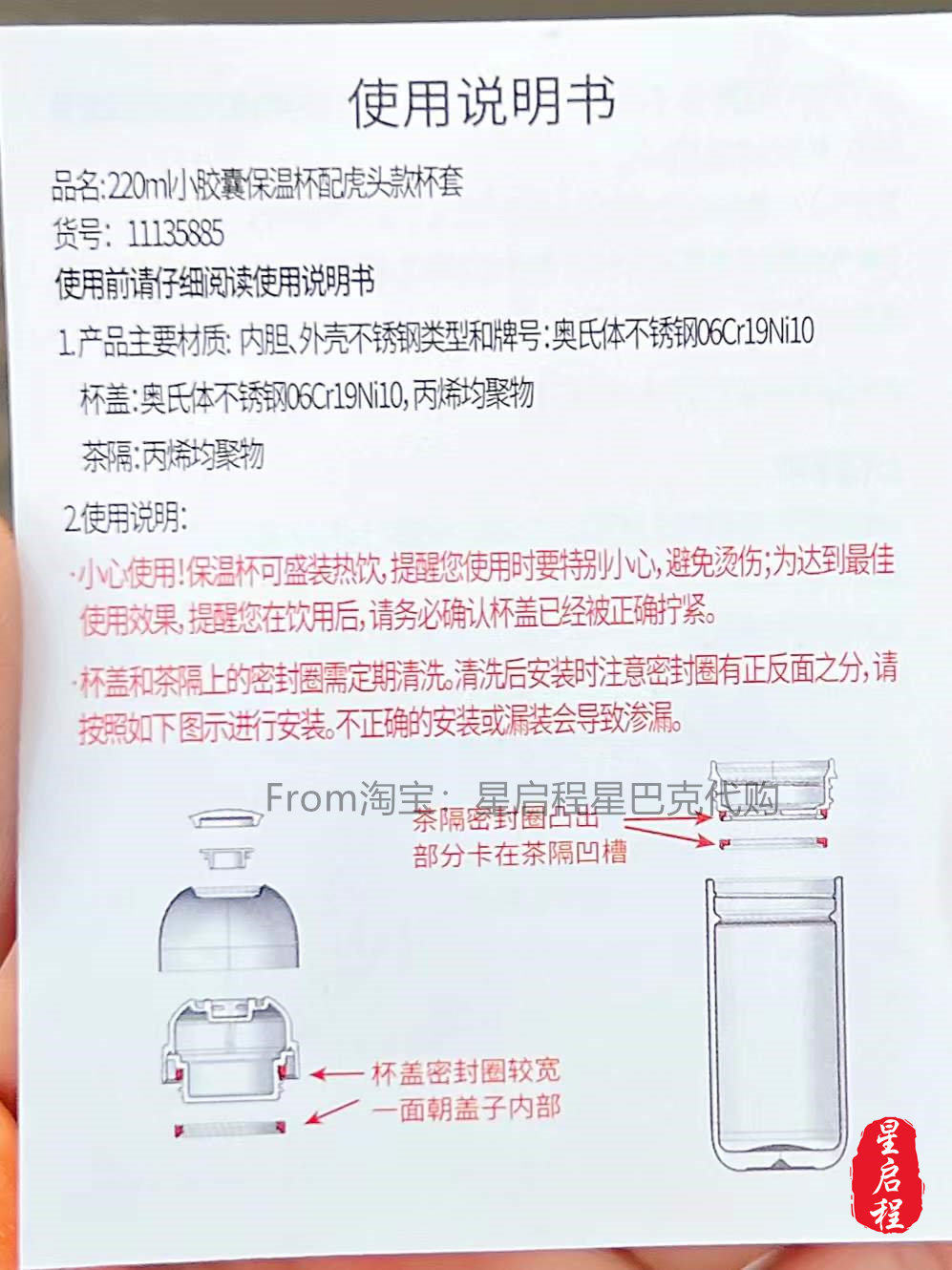 使用说明书

品名:220ml小胶囊保温杯配虎头款杯套

货号:11135885

使用前请仔细阅读使用说明书

1.产品主要材质:内胆、外壳不锈钢类型和牌号:奥氏体不锈钢06Cr19Ni10

杯盖:奥氏体不锈钢06Cr19Ni10,丙烯均聚物

茶隔:丙烯均聚物

2.使用说明:

·小心使用!保温杯可盛装热饮,提醒您使用时要特别小心,避免烫伤;为达到最佳使用效果,提醒您在饮用后,请务必确认杯盖已经被正确拧紧。

·杯盖和茶隔上的密封圈需定期清洗。清洗后安装时注意密封圈有正反面之分,请按照如下图示进行安装。不正确的安装或漏装会导致渗漏。

茶隔密封圈凸出部分卡在茶隔凹槽

杯盖密封圈较宽一面朝盖子内部

From淘宝:星启程星巴克代购

星启程